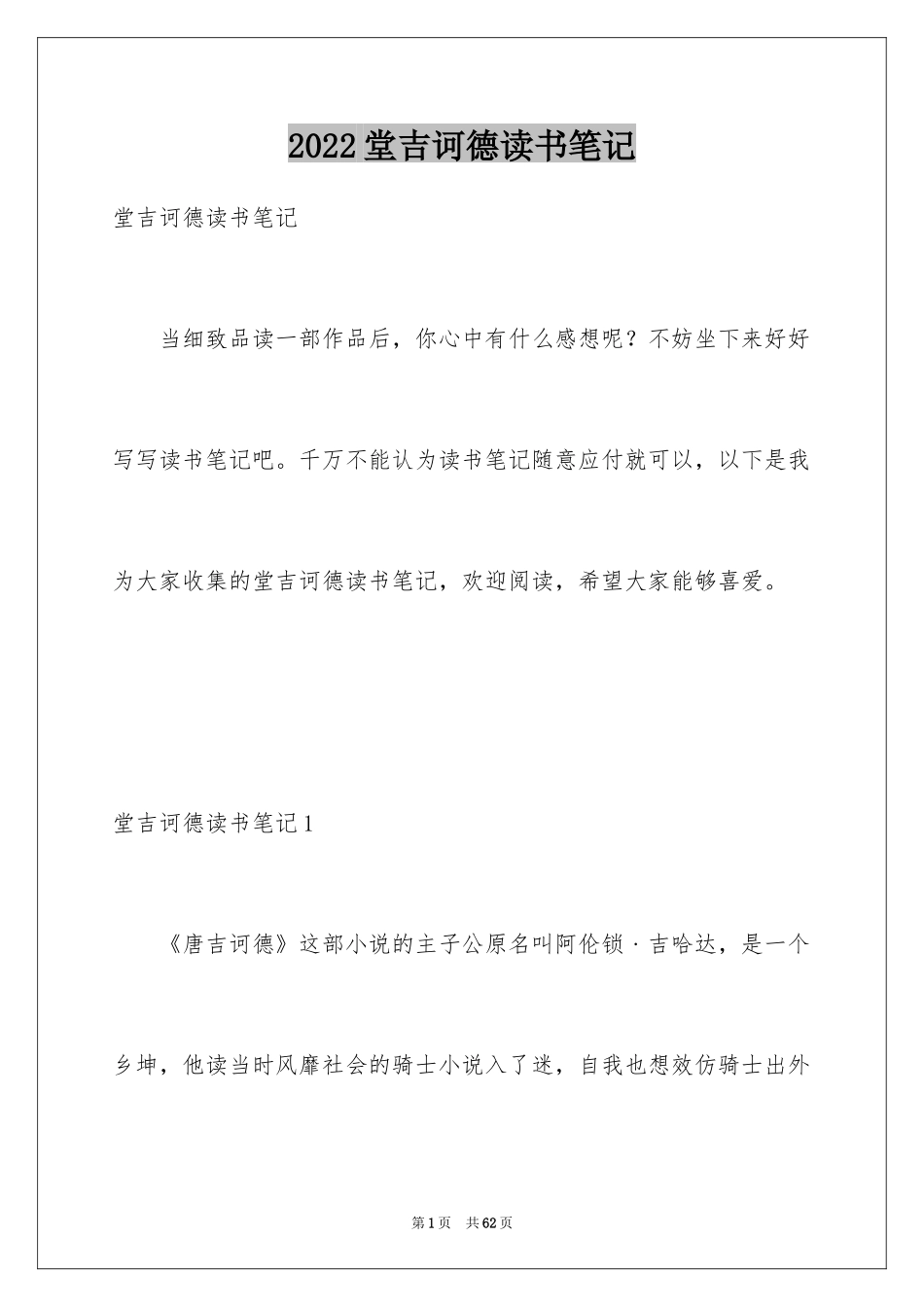 2022堂吉诃德读书笔记

堂吉诃德读书笔记

当细致品读一部作品后，你心中有什么感想呢？不妨坐下来好好写写读书笔记吧。千万不能认为读书笔记随意应付就可以，以下是我为大家收集的堂吉诃德读书笔记，欢迎阅读，希望大家能够喜爱。

堂吉诃德读书笔记1

《唐吉诃德》这部小说的主子公原名叫阿伦锁·吉哈达，是一个乡坤，他读当时风靡社会的骑士小说入了迷，自我也想效仿骑士出外

第1页 共62页